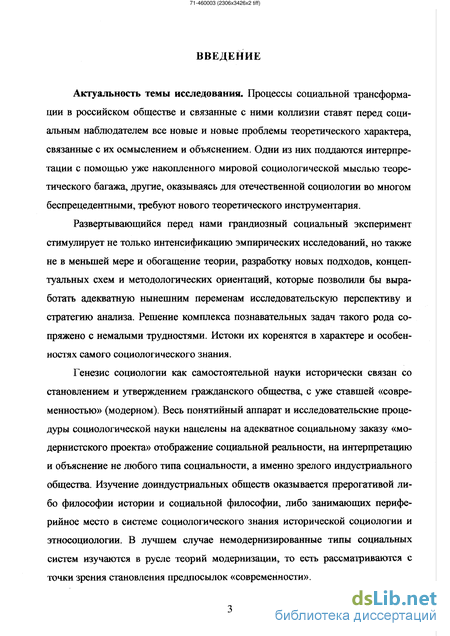 71-460003 (2306x3426x2 tiff)

ВВЕДЕНИЕ

**Актуальность темы исследования.** Процессы социальной трансформации в российском обществе и связанные с ними коллизии ставят перед социальным наблюдателем все новые и новые проблемы теоретического характера, связанные с их осмыслением и объяснением. Одни из них поддаются интерпретации с помощью уже накопленного мировой социологической мыслью теоретического багажа, другие, оказываясь для отечественной социологии во многом беспрецедентными, требуют нового теоретического инструментария.

Развертывающийся перед нами грандиозный социальный эксперимент стимулирует не только интенсификацию эмпирических исследований, но также не в меньшей мере и обогащение теории, разработку новых подходов, концептуальных схем и методологических ориентаций, которые позволили бы выработать адекватную нынешним переменам исследовательскую перспективу и стратегию анализа. Решение комплекса познавательных задач такого рода сопряжено с немалыми трудностями. Истоки их коренятся в характере и особенностях самого социологического знания.

Генезис социологии как самостоятельной науки исторически связан со становлением и утверждением гражданского общества, с уже ставшей «современностью» (модерном). Весь понятийный аппарат и исследовательские процедуры социологической науки нацелены на адекватное социальному заказу «модернистского проекта» отображение социальной реальности, на интерпретацию и объяснение не любого типа социальности, а именно зрелого индустриального общества. Изучение доиндустриальных обществ оказывается прерогативой либо философии истории и социальной философии, либо занимающих периферийное место в системе социологического знания исторической социологии и этносоциологии. В лучшем случае немодернизированные типы социальных систем изучаются в русле теорий модернизации, то есть рассматриваются с точки зрения становления предпосылок «современности».

3

dsLib.net
библиотека диссертаций